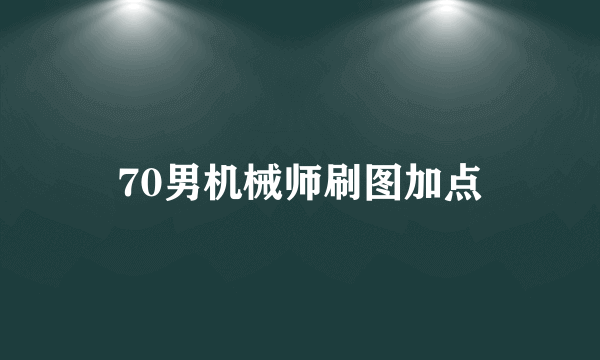 70男机械师刷图加点